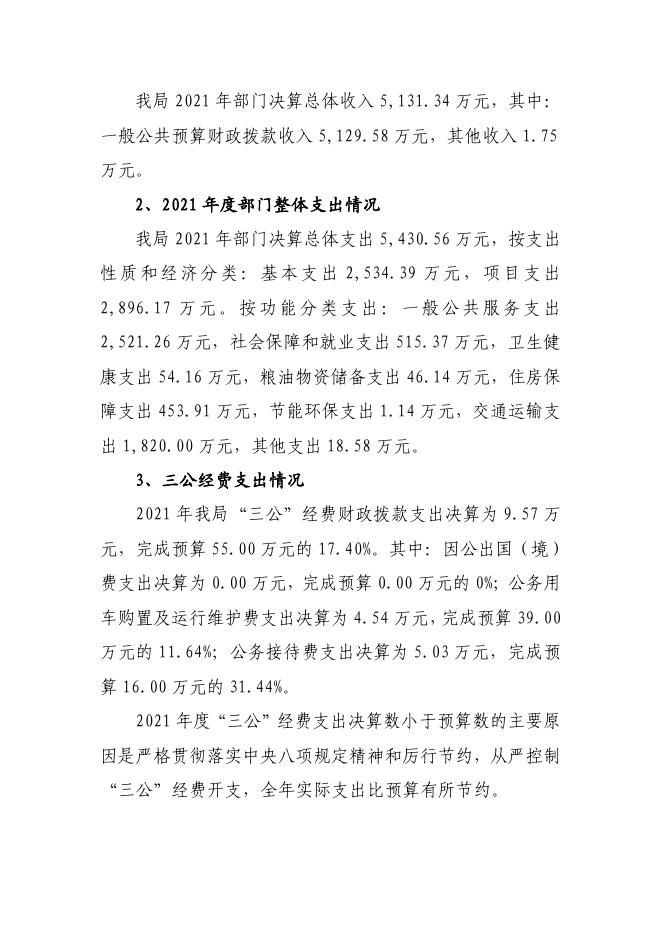 我局 2021 年部门决算总体收入 5,131.34 万元，其中：一般公共预算财政拨款收入 5,129.58 万元，其他收入 1.75 万元。

2、2021 年度部门整体支出情况

我局 2021 年部门决算总体支出 5,430.56 万元，按支出性质和经济分类：基本支出 2,534.39 万元，项目支出 2,896.17 万元。按功能分类支出：一般公共服务支出 2,521.26 万元，社会保障和就业支出 515.37 万元，卫生健康支出 54.16 万元，粮油物资储备支出 46.14 万元，住房保障支出 453.91 万元，节能环保支出 1.14 万元，交通运输支出 1,820.00 万元，其他支出 18.58 万元。

3、三公经费支出情况

2021 年我局“三公”经费财政拨款支出决算为 9.57 万元，完成预算 55.00 万元的 17.40%。其中：因公出国（境）费支出决算为 0.00 万元，完成预算 0.00 万元的 0%；公务用车购置及运行维护费支出决算为 4.54 万元，完成预算 39.00 万元的 11.64%；公务接待费支出决算为 5.03 万元，完成预算 16.00 万元的 31.44%。

2021 年度“三公”经费支出决算数小于预算数的主要原因是严格贯彻落实中央八项规定精神和厉行节约，从严控制“三公”经费开支，全年实际支出比预算有所节约。